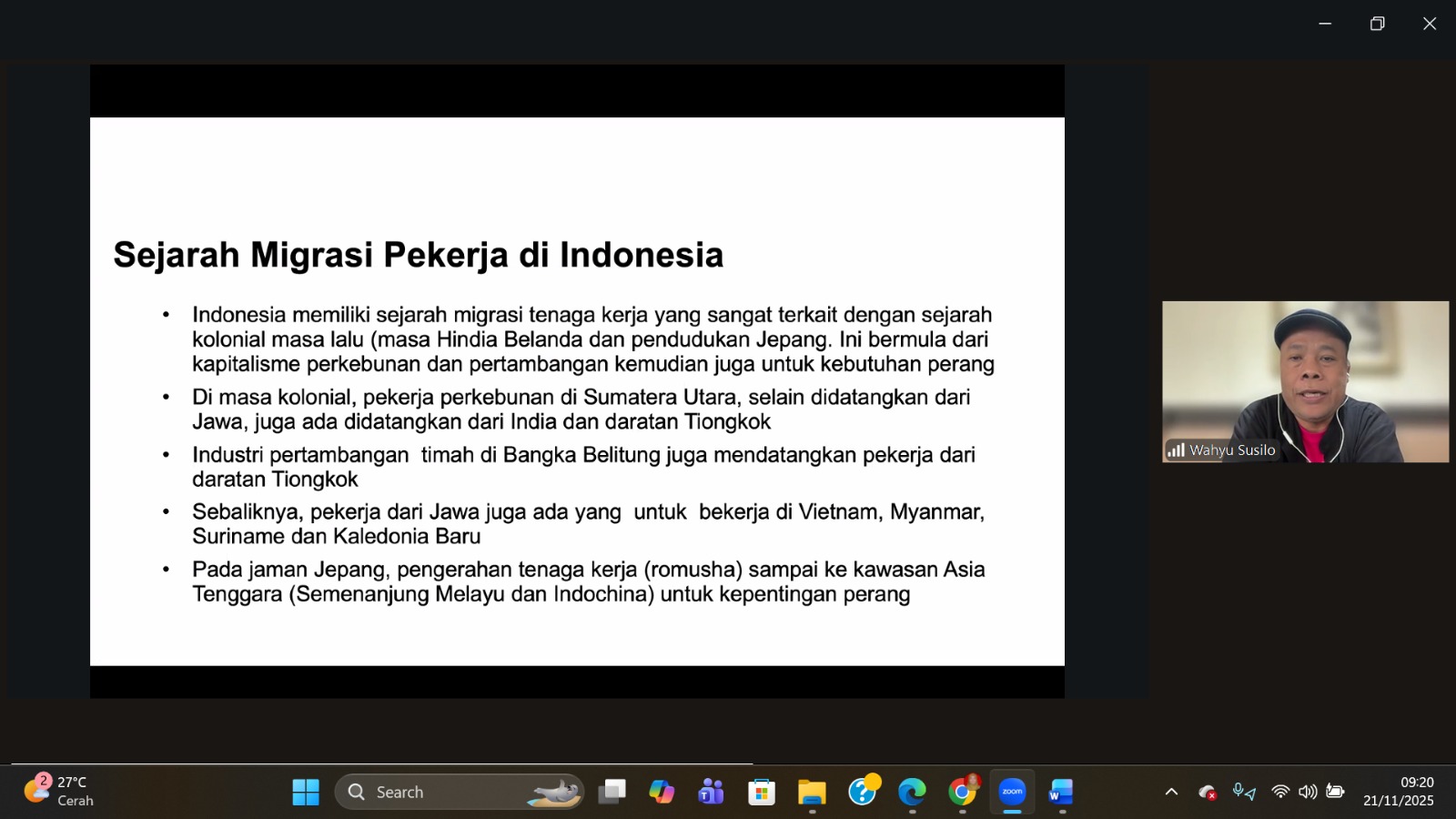 Sejarah Migrasi Pekerja di Indonesia

• Indonesia memiliki sejarah migrasi tenaga kerja yang sangat terkait dengan sejarah kolonial masa lalu (masa Hindia Belanda dan pendudukan Jepang. Ini bermula dari kapitalisme perkebunan dan pertambangan kemudian juga untuk kebutuhan perang

• Di masa kolonial, pekerja perkebunan di Sumatera Utara, selain didatangkan dari Jawa, juga ada didatangkan dari India dan daratan Tiongkok

• Industri pertambangan timah di Bangka Belitung juga mendatangkan pekerja dari daratan Tiongkok

• Sebaliknya, pekerja dari Jawa juga ada yang untuk bekerja di Vietnam, Myanmar, Suriname dan Kaledonia Baru

• Pada jaman Jepang, pengerahan tenaga kerja (romusha) sampai ke kawasan Asia Tenggara (Semenanjung Melayu dan Indochina) untuk kepentingan perang

Wahyu Susilo

2 27°C
Cerah

Search

zoom

09:20
21/11/2025